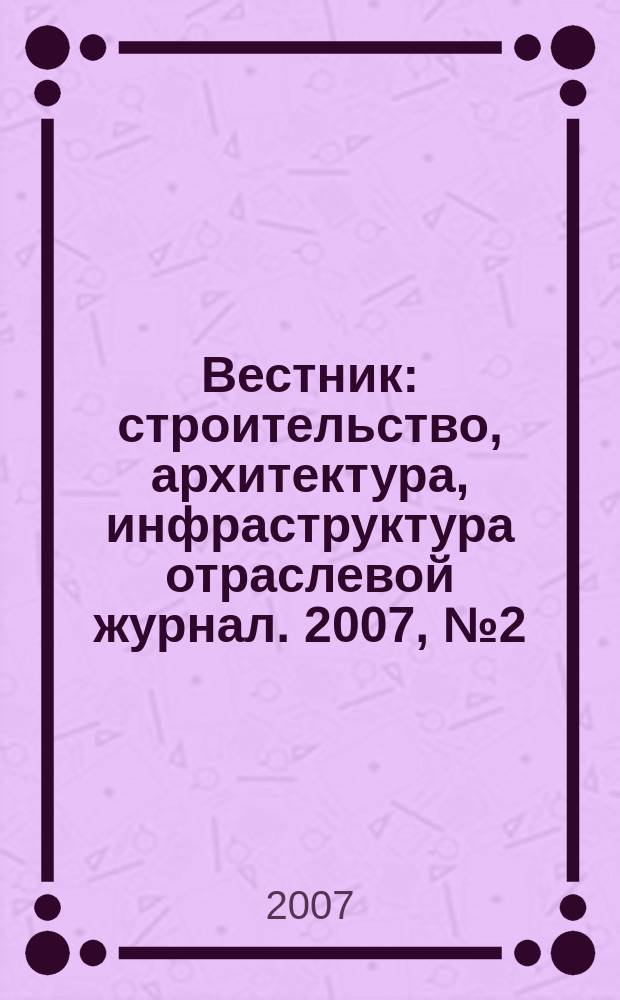 Вестник: строительство, архитектура, инфраструктура отраслевой журнал. 2007, №2

2007